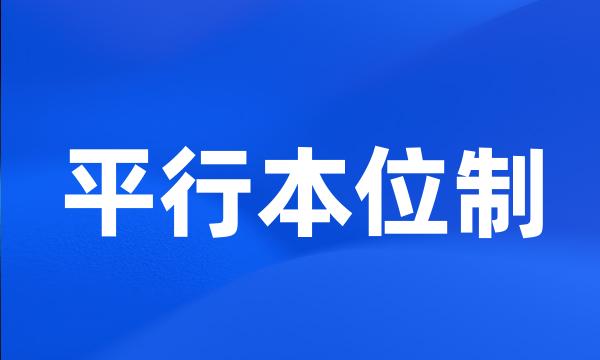 平行本位制